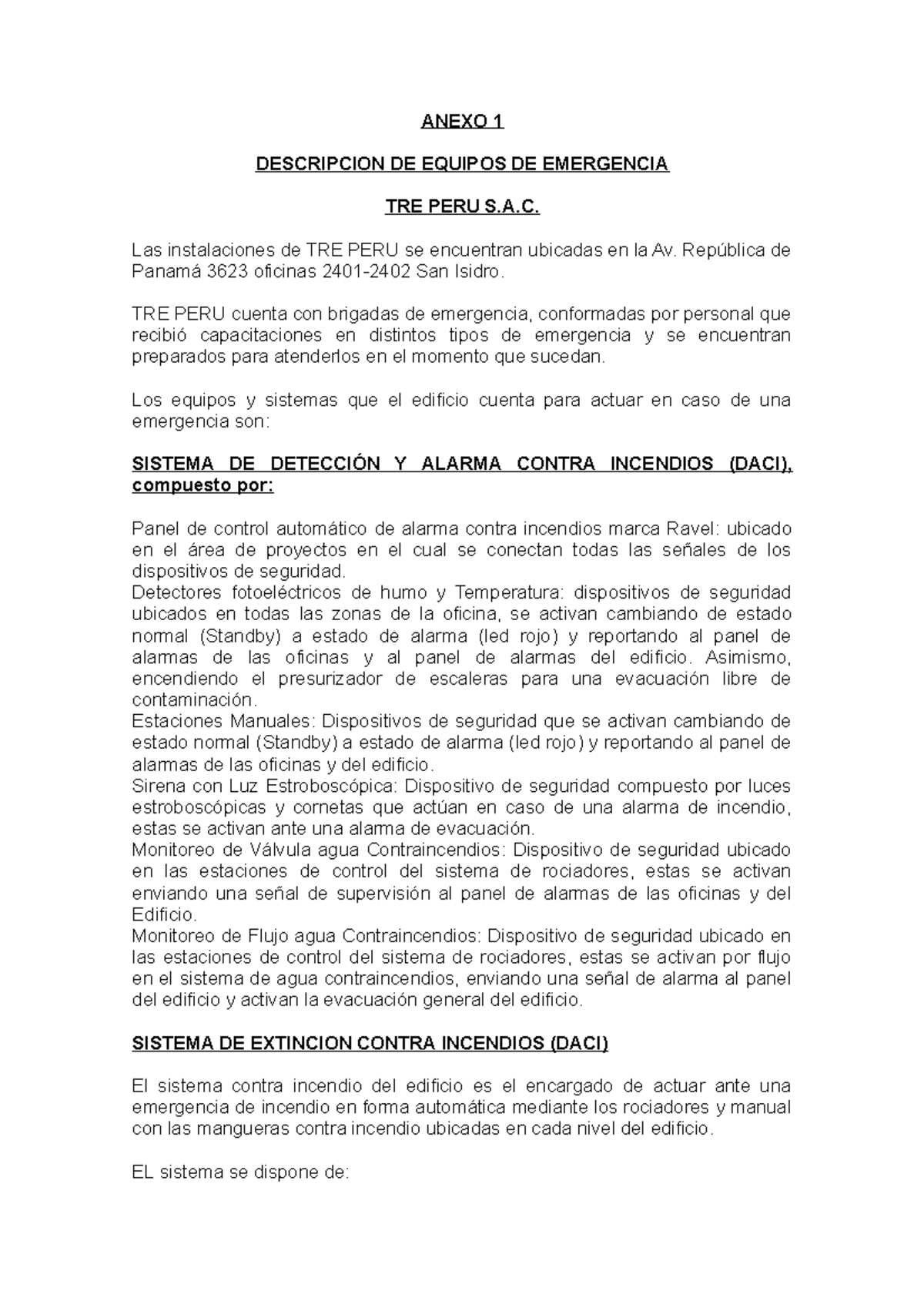 ANEXO 1

DESCRIPCION DE EQUIPOS DE EMERGENCIA

TRE PERU S.A.C.

Las instalaciones de TRE PERU se encuentran ubicadas en la Av. República de Panamá 3623 oficinas 2401-2402 San Isidro.

TRE PERU cuenta con brigadas de emergencia, conformadas por personal que recibió capacitaciones en distintos tipos de emergencia y se encuentran preparados para atenderlos en el momento que sucedan.

Los equipos y sistemas que el edificio cuenta para actuar en caso de una emergencia son:

SISTEMA DE DETECCIÓN Y ALARMA CONTRA INCENDIOS (DACI), compuesto por:

Panel de control automático de alarma contra incendios marca Ravel: ubicado en el área de proyectos en el cual se conectan todas las señales de los dispositivos de seguridad.
Detectores fotoeléctricos de humo y Temperatura: dispositivos de seguridad ubicados en todas las zonas de la oficina, se activan cambiando de estado normal (Standby) a estado de alarma (led rojo) y reportando al panel de alarmas de las oficinas y al panel de alarmas del edificio. Asimismo, encendiendo el presurizador de escaleras para una evacuación libre de contaminación.
Estaciones Manuales: Dispositivos de seguridad que se activan cambiando de estado normal (Standby) a estado de alarma (led rojo) y reportando al panel de alarmas de las oficinas y del edificio.
Sirena con Luz Estroboscópica: Dispositivo de seguridad compuesto por luces estroboscópicas y cornetas que actúan en caso de una alarma de incendio, estas se activan ante una alarma de evacuación.
Monitoreo de Válvula agua Contraincendios: Dispositivo de seguridad ubicado en las estaciones de control del sistema de rociadores, estas se activan enviando una señal de supervisión al panel de alarmas de las oficinas y del Edificio.
Monitoreo de Flujo agua Contraincendios: Dispositivo de seguridad ubicado en las estaciones de control del sistema de rociadores, estas se activan por flujo en el sistema de agua contraincendios, enviando una señal de alarma al panel del edificio y activan la evacuación general del edificio.

SISTEMA DE EXTINCION CONTRA INCENDIOS (DACI)

El sistema contra incendio del edificio es el encargado de actuar ante una emergencia de incendio en forma automática mediante los rociadores y manual con las mangueras contra incendio ubicadas en cada nivel del edificio.

EL sistema se dispone de: